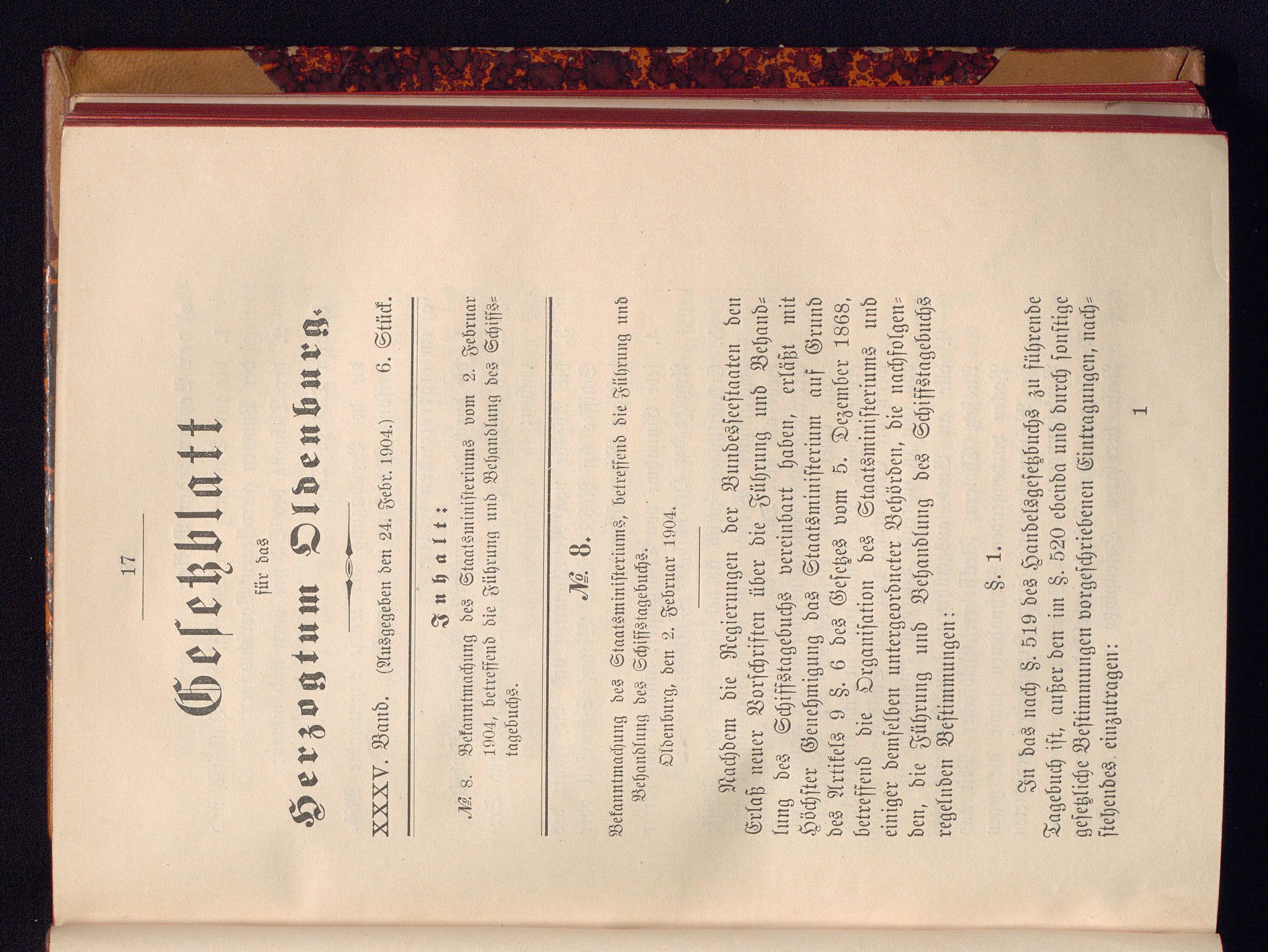 17

Gesetzblatt

für das

Herzogtum Oldenburg.

XXXV. Band. (Ausgegeben den 24. Febr. 1904.) 6. Stück.

Inhalt:

№ 8. Bekanntmachung des Staatsministeriums vom 2. Februar 1904, betreffend die Führung und Behandlung des Schiffstagebuchs.

№ 8.

Bekanntmachung des Staatsministeriums, betreffend die Führung und Behandlung des Schiffstagebuchs.

Oldenburg, den 2. Februar 1904.

Nachdem die Regierungen der Bundesseestaaten den Erlaß neuer Vorschriften über die Führung und Behandlung des Schiffstagebuchs vereinbart haben, erläßt mit Höchster Genehmigung das Staatsministerium auf Grund des Artikels 9 §. 6 des Gesetzes vom 5. Dezember 1868, betreffend die Organisation des Staatsministeriums und einiger demselben untergeordneter Behörden, die nachfolgenden, die Führung und Behandlung des Schiffstagebuchs regelnden Bestimmungen:

§. 1.

In das nach §. 519 des Handelsgesetzbuchs zu führende Tagebuch ist, außer den im §. 520 ebenda und durch sonstige gesetzliche Bestimmungen vorgeschriebenen Eintragungen, nachstehendes einzutragen:

1